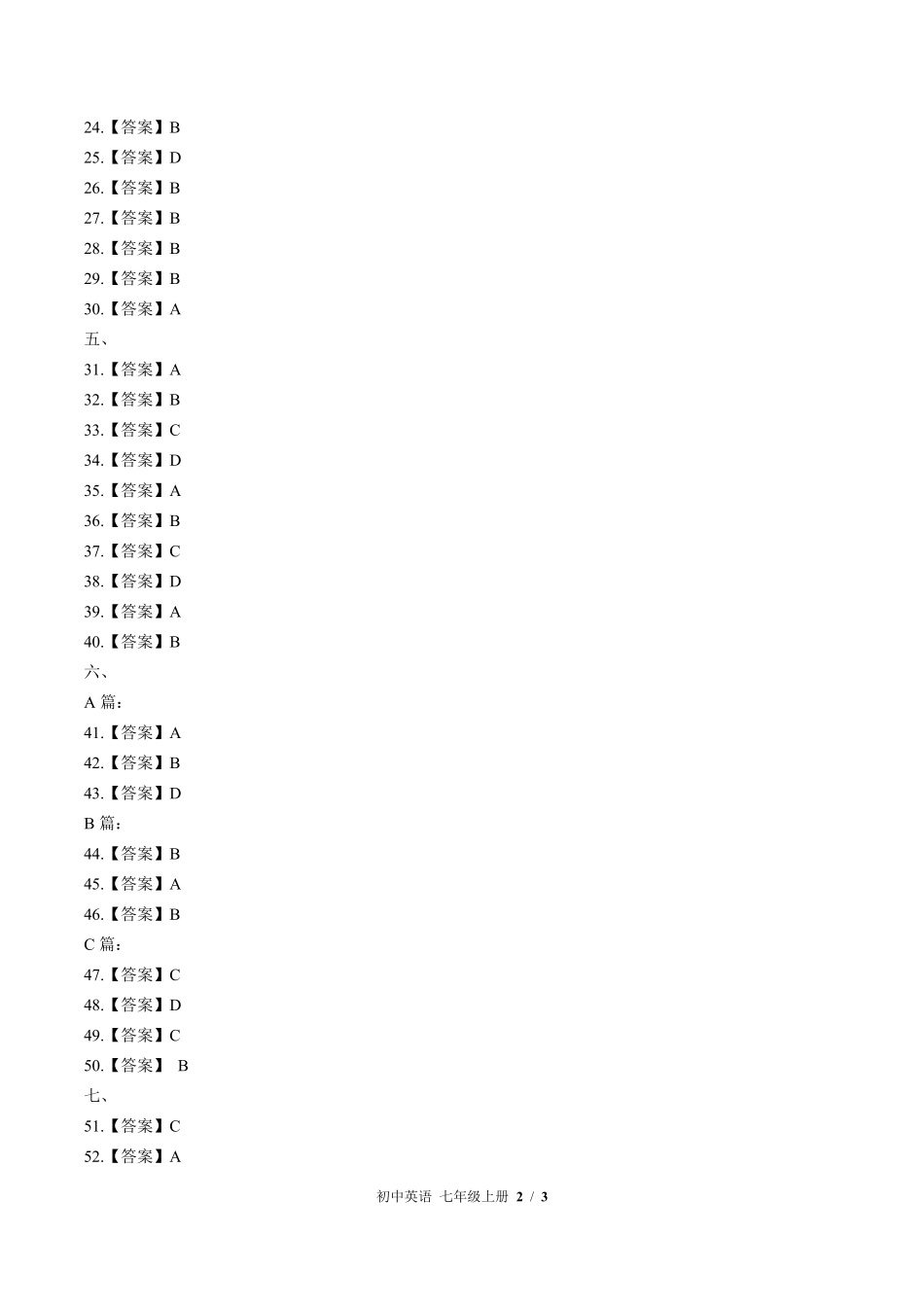 24.【答案】B
25.【答案】D
26.【答案】B
27.【答案】B
28.【答案】B
29.【答案】B
30.【答案】A
五、
31.【答案】A
32.【答案】B
33.【答案】C
34.【答案】D
35.【答案】A
36.【答案】B
37.【答案】C
38.【答案】D
39.【答案】A
40.【答案】B
六、
A 篇:
41.【答案】A
42.【答案】B
43.【答案】D
B 篇:
44.【答案】B
45.【答案】A
46.【答案】B
C 篇:
47.【答案】C
48.【答案】D
49.【答案】C
50.【答案】 B
七、
51.【答案】C
52.【答案】A

初中英语 七年级上册 2 / 3